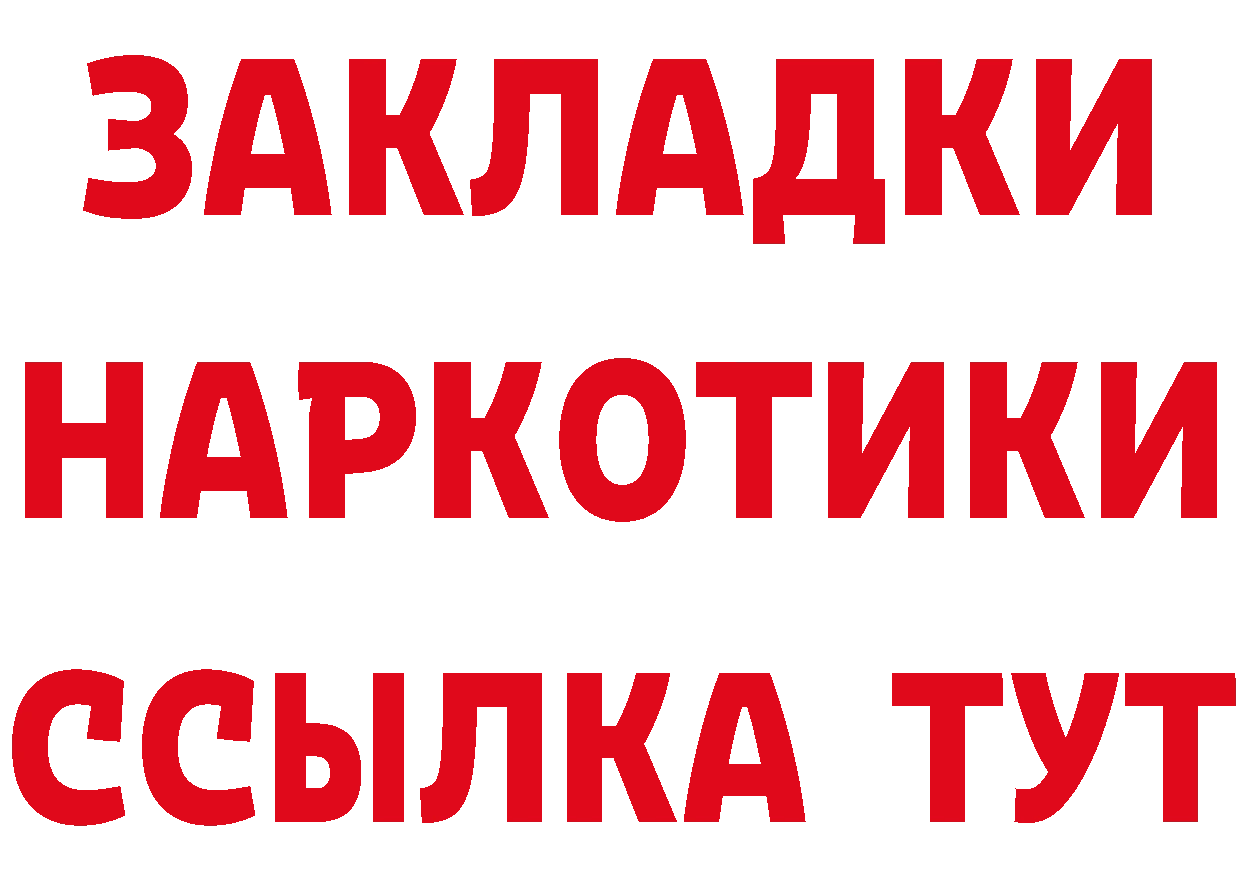 ЗАКЛАДКИ
НАРКОТИКИ
ССЫЛКА ТУТ